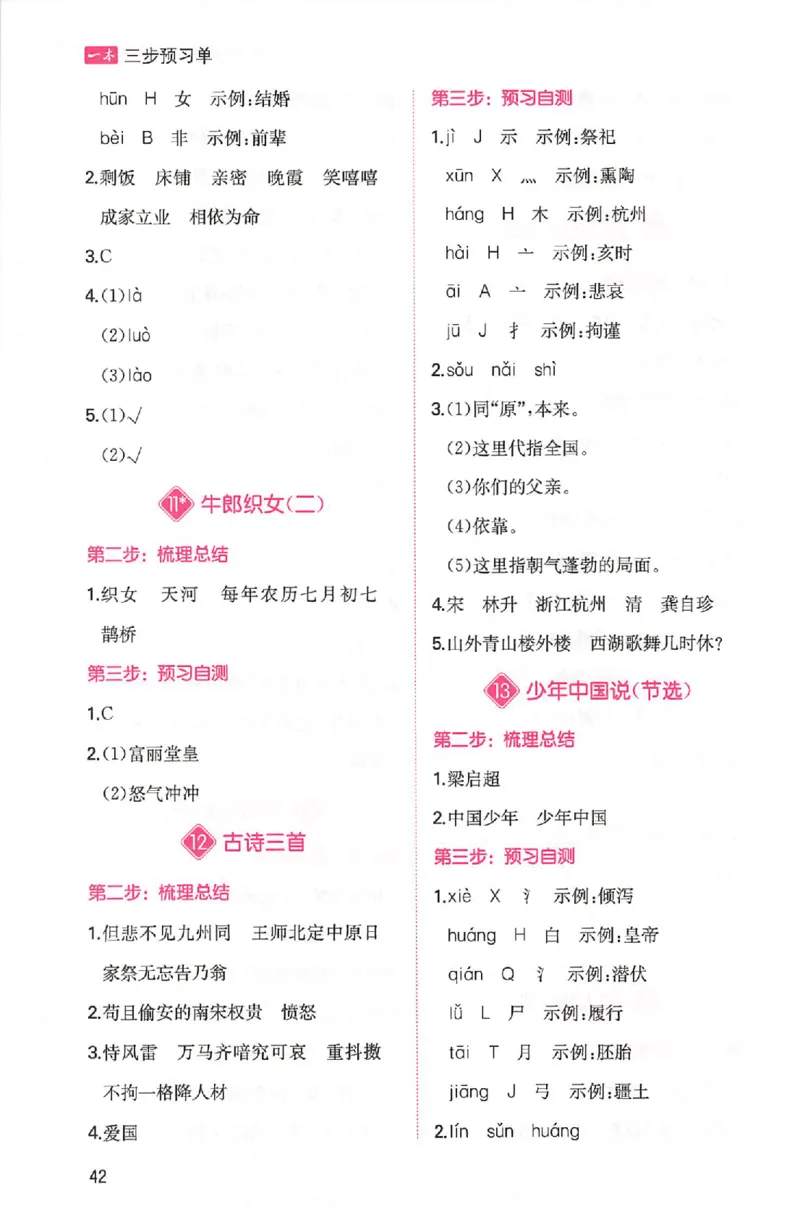 一本 三步预习单

hūn H 女 示例:结婚

bèi B 非 示例:前辈

2.剩饭 床铺 亲密 晚霞 笑嘻嘻 成家立业 相依为命

3.C

4.(1)là

(2)luò

(3)lào

5.(1)√

(2)√

11* 牛郎织女(二)

第二步:梳理总结

1.织女 天河 每年农历七月初七 鹊桥

第三步:预习自测

1.C

2.(1)富丽堂皇

(2)怒气冲冲

12 古诗三首

第二步:梳理总结

1.但悲不见九州同 王师北定中原日 家祭无忘告乃翁

2.苟且偷安的南宋权贵 愤怒

3.恃风雷 万马齐喑究可哀 重抖擞 不拘一格降人材

4.爱国

第三步:预习自测

1.jì J 示 示例:祭祀

xūn X 灬 示例:熏陶

háng H 木 示例:杭州

hài H 亠 示例:亥时

āi A 亠 示例:悲哀

jū J 扌 示例:拘谨

2.sǒu nǎi shì

3.(1)同"原",本来。

(2)这里代指全国。

(3)你们的父亲。

(4)依靠。

(5)这里指朝气蓬勃的局面。

4.宋 林升 浙江杭州 清 龚自珍

5.山外青山楼外楼 西湖歌舞几时休?

13 少年中国说(节选)

第二步:梳理总结

1.梁启超

2.中国少年 少年中国

第三步:预习自测

1.xiè X 氵 示例:倾泻

huáng H 白 示例:皇帝

qián Q 氵 示例:潜伏

lǚ L 尸 示例:履行

tāi T 月 示例:胚胎

jiāng J 弓 示例:疆土

2.lín sǔn huáng

42